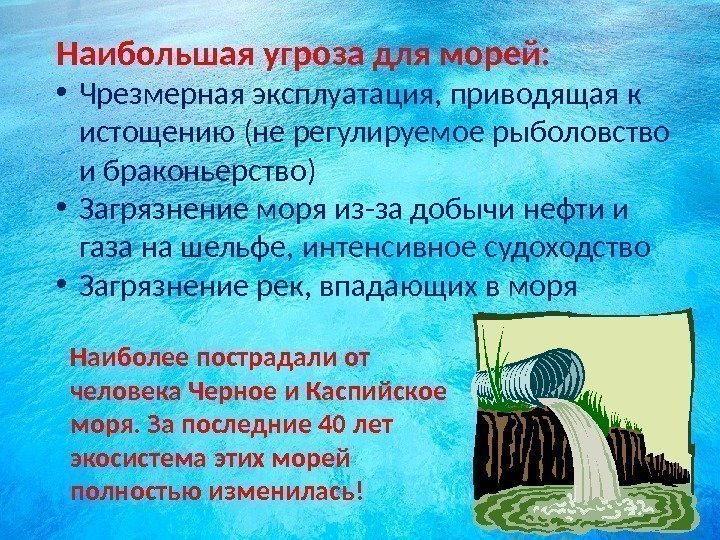 Наибольшая угроза для морей:

• Чрезмерная эксплуатация, приводящая к истощению (не регулируемое рыболовство и браконьерство)
• Загрязнение моря из-за добычи нефти и газа на шельфе, интенсивное судоходство
• Загрязнение рек, впадающих в моря

Наиболее пострадали от человека Черное и Каспийское моря. За последние 40 лет экосистема этих морей полностью изменилась!